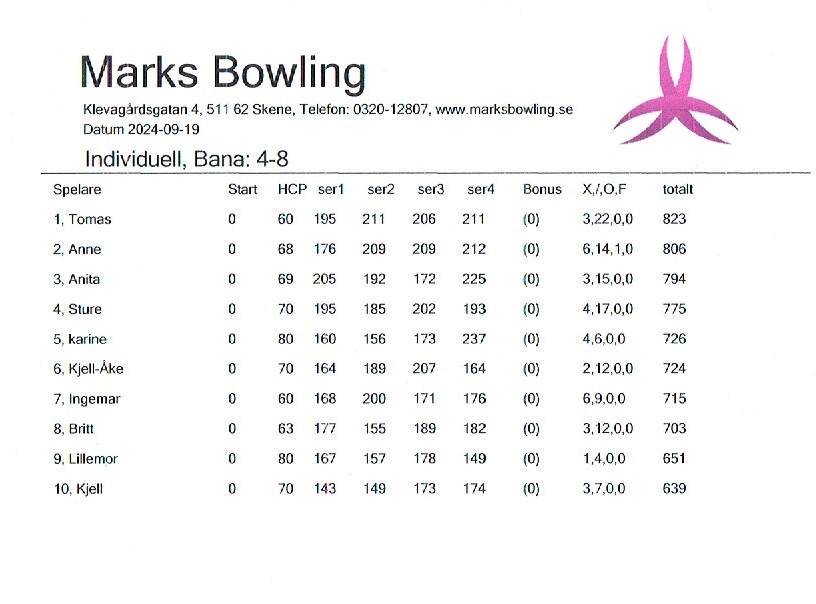 Marks Bowling
Klevagårdsgatan 4, 511 62 Skene, Telefon: 0320-12807, www.marksbowling.se
Datum 2024-09-19

Individuell, Bana: 4-8

| Spelare | Start | HCP | ser1 | ser2 | ser3 | ser4 | Bonus | X,/,O,F | totalt |
|---|---|---|---|---|---|---|---|---|---|
| 1, Tomas | 0 | 60 | 195 | 211 | 206 | 211 | (0) | 3,22,0,0 | 823 |
| 2, Anne | 0 | 68 | 176 | 209 | 209 | 212 | (0) | 6,14,1,0 | 806 |
| 3, Anita | 0 | 69 | 205 | 192 | 172 | 225 | (0) | 3,15,0,0 | 794 |
| 4, Sture | 0 | 70 | 195 | 185 | 202 | 193 | (0) | 4,17,0,0 | 775 |
| 5, karine | 0 | 80 | 160 | 156 | 173 | 237 | (0) | 4,6,0,0 | 726 |
| 6, Kjell-Åke | 0 | 70 | 164 | 189 | 207 | 164 | (0) | 2,12,0,0 | 724 |
| 7, Ingemar | 0 | 60 | 168 | 200 | 171 | 176 | (0) | 6,9,0,0 | 715 |
| 8, Britt | 0 | 63 | 177 | 155 | 189 | 182 | (0) | 3,12,0,0 | 703 |
| 9, Lillemor | 0 | 80 | 167 | 157 | 178 | 149 | (0) | 1,4,0,0 | 651 |
| 10, Kjell | 0 | 70 | 143 | 149 | 173 | 174 | (0) | 3,7,0,0 | 639 |